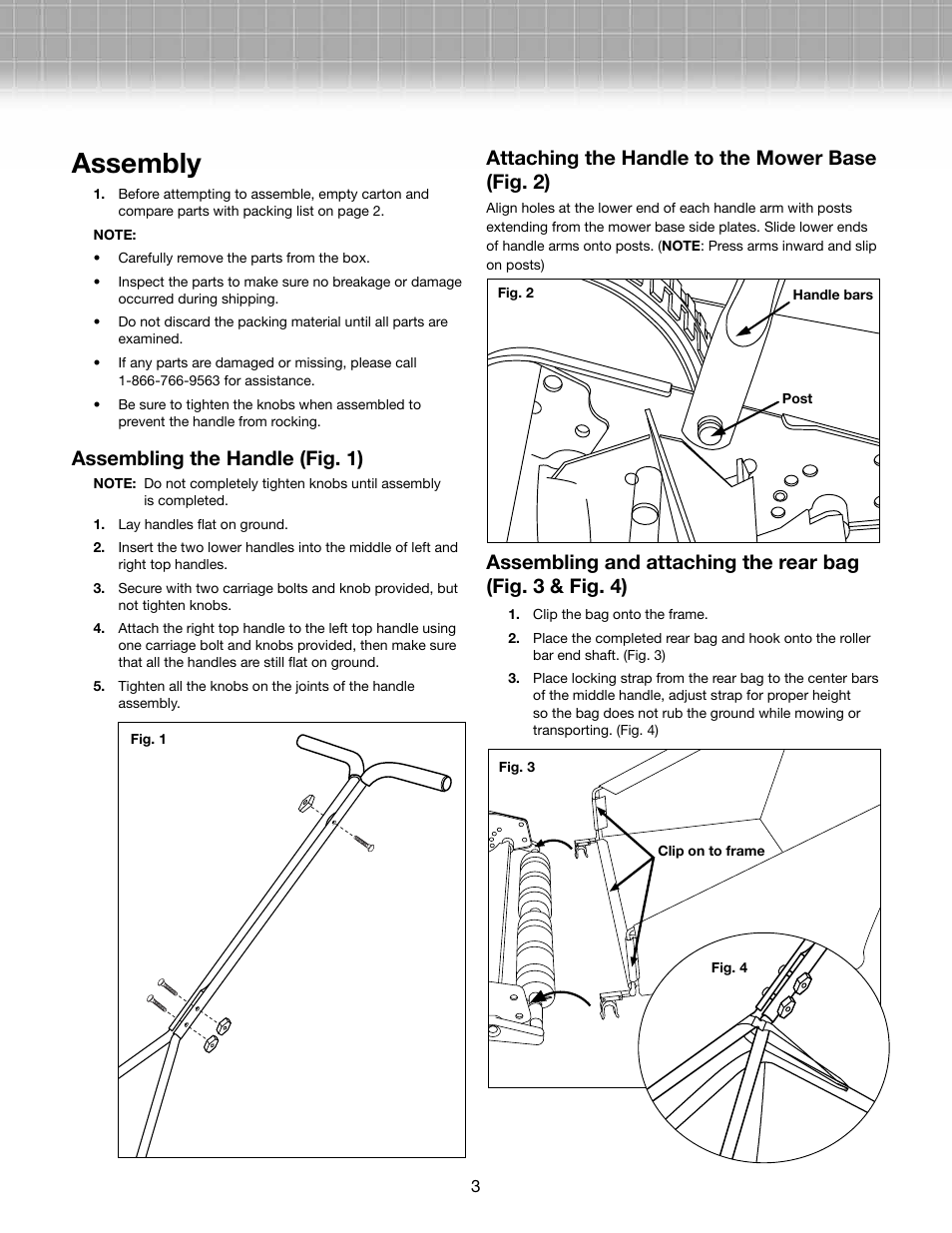 Assembly

1. Before attempting to assemble, empty carton and compare parts with packing list on page 2.

NOTE:

• Carefully remove the parts from the box.

• Inspect the parts to make sure no breakage or damage occurred during shipping.

• Do not discard the packing material until all parts are examined.

• If any parts are damaged or missing, please call 1-866-766-9563 for assistance.

• Be sure to tighten the knobs when assembled to prevent the handle from rocking.

Assembling the Handle (Fig. 1)

NOTE: Do not completely tighten knobs until assembly is completed.

1. Lay handles flat on ground.

2. Insert the two lower handles into the middle of left and right top handles.

3. Secure with two carriage bolts and knob provided, but not tighten knobs.

4. Attach the right top handle to the left top handle using one carriage bolt and knobs provided, then make sure that all the handles are still flat on ground.

5. Tighten all the knobs on the joints of the handle assembly.

Fig. 1

Attaching the Handle to the Mower Base (Fig. 2)

Align holes at the lower end of each handle arm with posts extending from the mower base side plates. Slide lower ends of handle arms onto posts. (NOTE: Press arms inward and slip on posts)

Fig. 2

Handle bars

Post

Assembling and attaching the rear bag (Fig. 3 & Fig. 4)

1. Clip the bag onto the frame.

2. Place the completed rear bag and hook onto the roller bar end shaft. (Fig. 3)

3. Place locking strap from the rear bag to the center bars of the middle handle, adjust strap for proper height so the bag does not rub the ground while mowing or transporting. (Fig. 4)

Fig. 3

Clip on to frame

Fig. 4

3